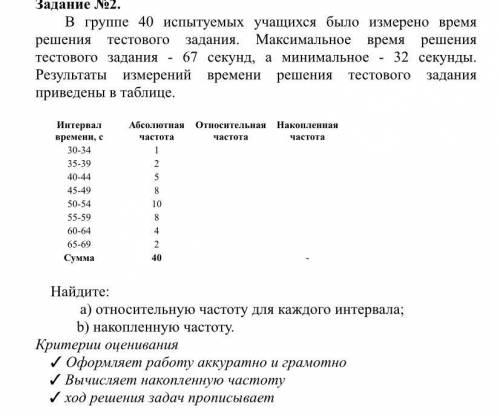 Задание №2.

В группе 40 испытуемых учащихся было измерено время решения тестового задания. Максимальное время решения тестового задания - 67 секунд, а минимальное - 32 секунды. Результаты измерений времени решения тестового задания приведены в таблице.

| Интервал времени, с | Абсолютная частота | Относительная частота | Накопленная частота |
|---|---|---|---|
| 30-34 | 1 | | |
| 35-39 | 2 | | |
| 40-44 | 5 | | |
| 45-49 | 8 | | |
| 50-54 | 10 | | |
| 55-59 | 8 | | |
| 60-64 | 4 | | |
| 65-69 | 2 | | |
| Сумма | 40 | | - |

Найдите:
a) относительную частоту для каждого интервала;
b) накопленную частоту.

Критерии оценивания
✓ Оформляет работу аккуратно и грамотно
✓ Вычисляет накопленную частоту
✓ ход решения задач прописывает